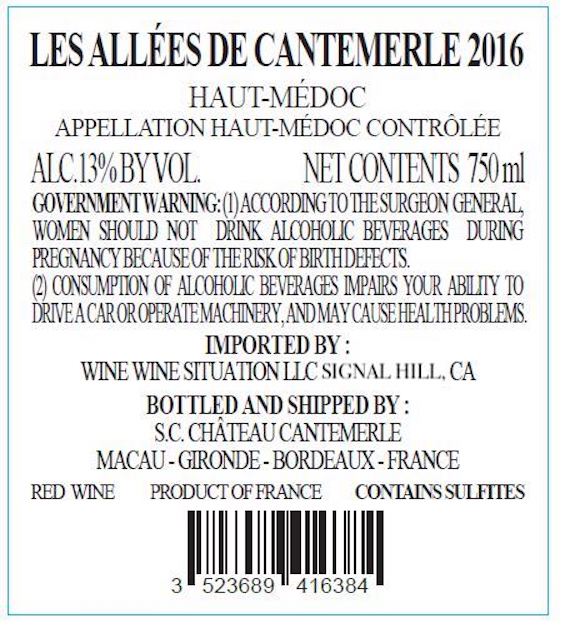 LES ALLÉES DE CANTEMERLE 2016

HAUT-MÉDOC

APPELLATION HAUT-MÉDOC CONTRÔLÉE

ALC.13% BY VOL. NET CONTENTS 750 ml

GOVERNMENT WARNING: (1) ACCORDING TO THE SURGEON GENERAL, WOMEN SHOULD NOT DRINK ALCOHOLIC BEVERAGES DURING PREGNANCY BECAUSE OF THE RISK OF BIRTH DEFECTS.

(2) CONSUMPTION OF ALCOHOLIC BEVERAGES IMPAIRS YOUR ABILITY TO DRIVE A CAR OR OPERATE MACHINERY, AND MAY CAUSE HEALTH PROBLEMS.

IMPORTED BY :

WINE WINE SITUATION LLC SIGNAL HILL, CA

BOTTLED AND SHIPPED BY :

S.C. CHÂTEAU CANTEMERLE

MACAU - GIRONDE - BORDEAUX - FRANCE

RED WINE PRODUCT OF FRANCE CONTAINS SULFITES

3 523689 416384